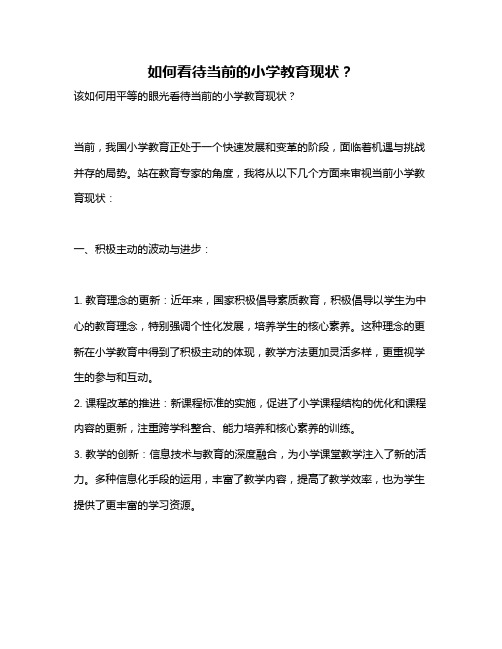 如何看待当前的小学教育现状？

该如何用平等的眼光看待当前的小学教育现状？

当前，我国小学教育正处于一个快速发展和变革的阶段，面临着机遇与挑战并存的局势。站在教育专家的角度，我将从以下几个方面来审视当前小学教育现状：

一、积极主动的波动与进步：

1. 教育理念的更新：近年来，国家积极倡导素质教育，积极倡导以学生为中心的教育理念，特别强调个性化发展，培养学生的核心素养。这种理念的更新在小学教育中得到了积极主动的体现，教学方法更加灵活多样，更重视学生的参与和互动。
2. 课程改革的推进：新课程标准的实施，促进了小学课程结构的优化和课程内容的更新，注重跨学科整合、能力培养和核心素养的训练。
3. 教学的创新：信息技术与教育的深度融合，为小学课堂教学注入了新的活力。多种信息化手段的运用，丰富了教学内容，提高了教学效率，也为学生提供了更丰富的学习资源。